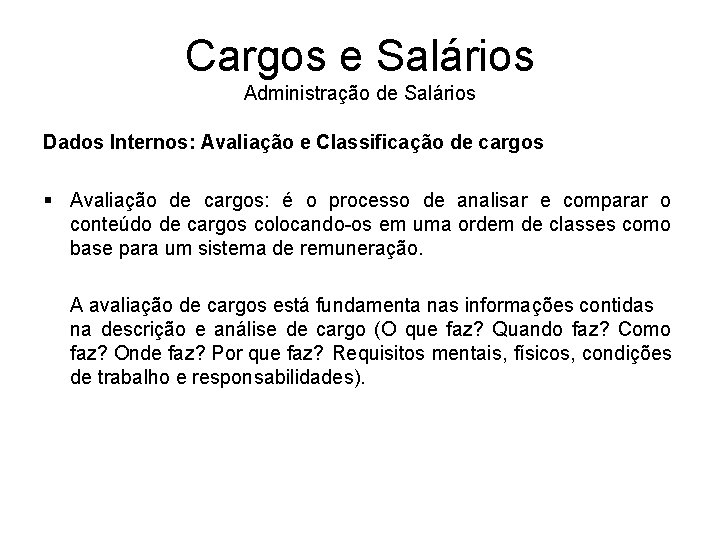 Cargos e Salários
Administração de Salários

Dados Internos: Avaliação e Classificação de cargos

▪ Avaliação de cargos: é o processo de analisar e comparar o conteúdo de cargos colocando-os em uma ordem de classes como base para um sistema de remuneração.

A avaliação de cargos está fundamenta nas informações contidas na descrição e análise de cargo (O que faz? Quando faz? Como faz? Onde faz? Por que faz? Requisitos mentais, físicos, condições de trabalho e responsabilidades).